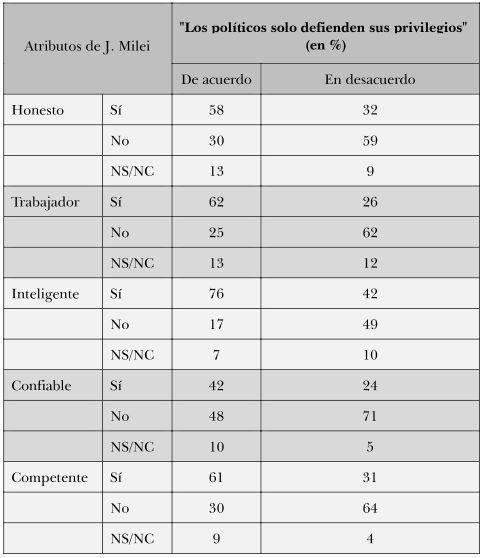 | Atributos de J. Milei | | "Los políticos solo defienden sus privilegios" (en %) | |
|---|---|---|---|
| | | De acuerdo | En desacuerdo |
| Honesto | Sí | 58 | 32 |
| | No | 30 | 59 |
| | NS/NC | 13 | 9 |
| Trabajador | Sí | 62 | 26 |
| | No | 25 | 62 |
| | NS/NC | 13 | 12 |
| Inteligente | Sí | 76 | 42 |
| | No | 17 | 49 |
| | NS/NC | 7 | 10 |
| Confiable | Sí | 42 | 24 |
| | No | 48 | 71 |
| | NS/NC | 10 | 5 |
| Competente | Sí | 61 | 31 |
| | No | 30 | 64 |
| | NS/NC | 9 | 4 |